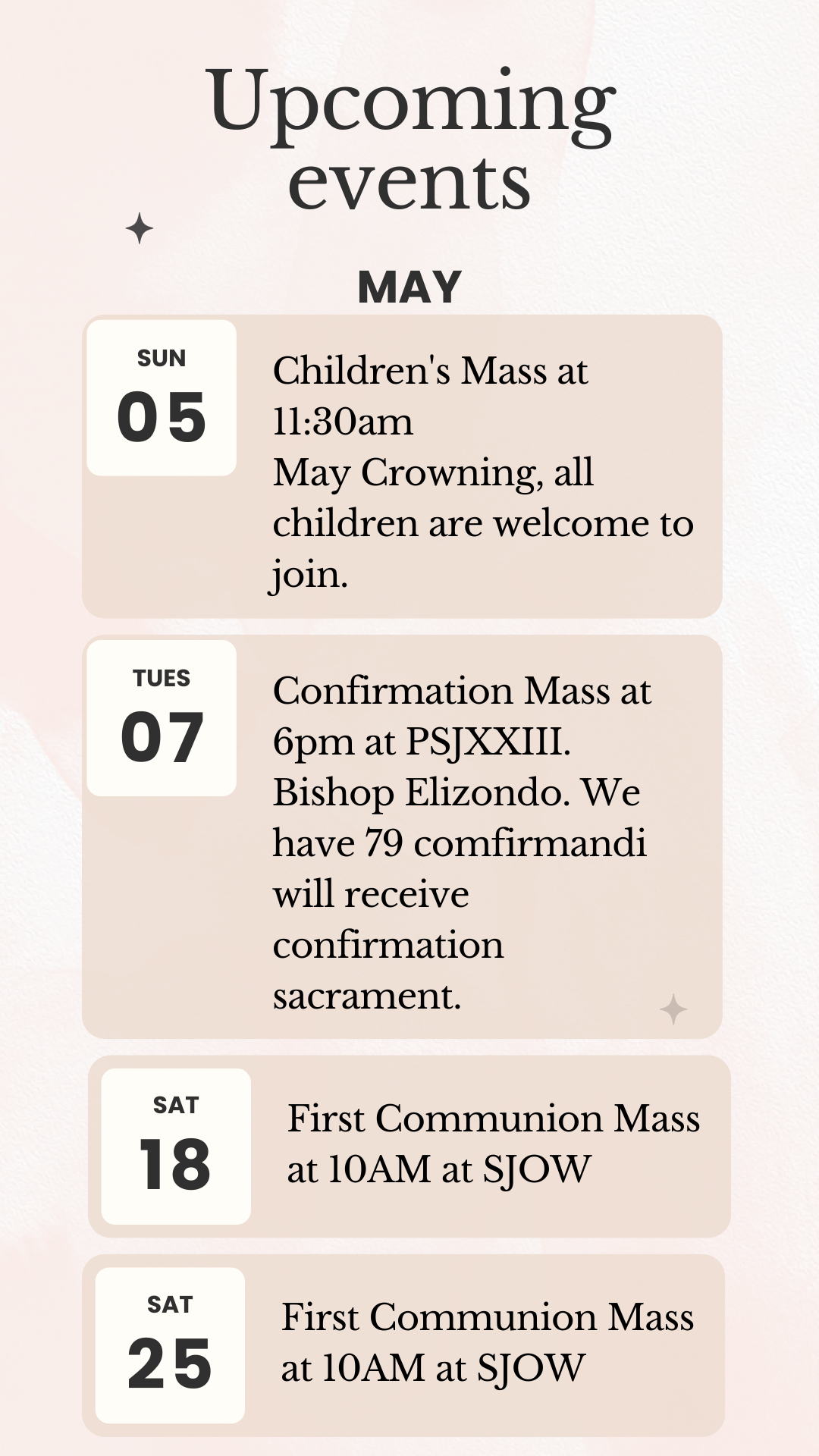 Upcoming events

MAY

SUN
05

Children's Mass at 11:30am
May Crowning, all children are welcome to join.

TUES
07

Confirmation Mass at 6pm at PSJXXIII. Bishop Elizondo. We have 79 comfirmandi will receive confirmation sacrament.

SAT
18

First Communion Mass at 10AM at SJOW

SAT
25

First Communion Mass at 10AM at SJOW